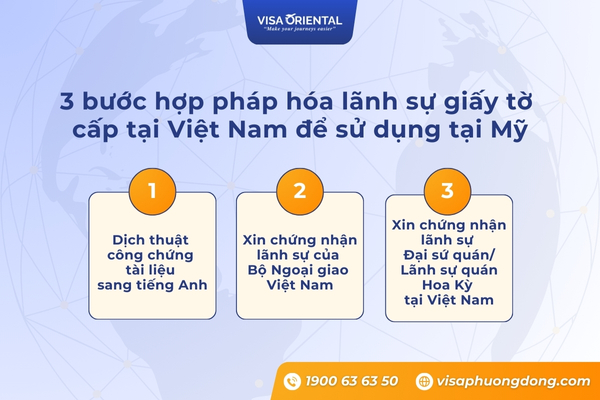 VISA ORIENTAL
"Make your journeys easier"

3 bước hợp pháp hóa lãnh sự giấy tờ cấp tại Việt Nam để sử dụng tại Mỹ

1

Dịch thuật công chứng tài liệu sang tiếng Anh

2

Xin chứng nhận lãnh sự của Bộ Ngoại giao Việt Nam

3

Xin chứng nhận lãnh sự Đại sứ quán/ Lãnh sự quán Hoa Kỳ tại Việt Nam

1900 63 63 50

visaphuongdong.com